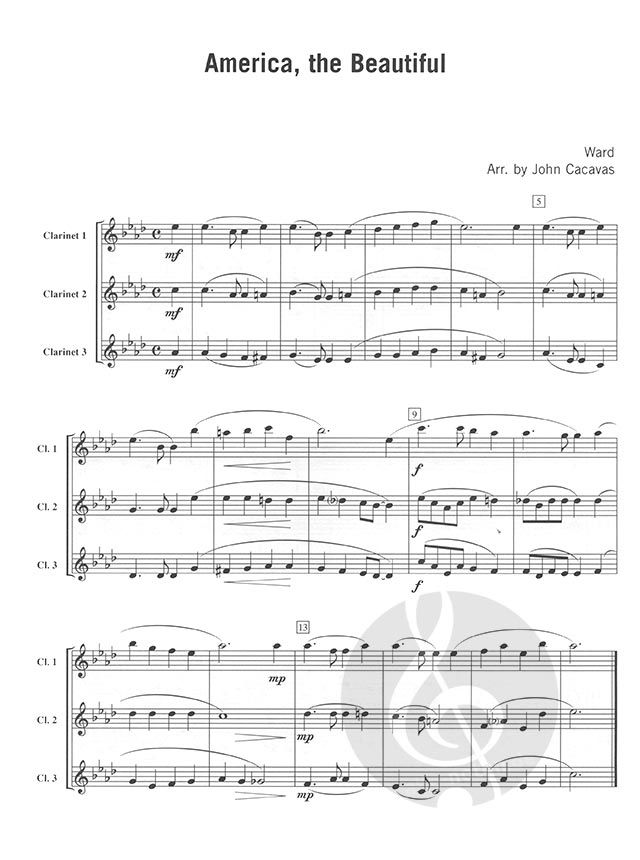 America, the Beautiful

Ward
Arr. by John Cacavas

5

Clarinet 1
mf

Clarinet 2
mf

Clarinet 3
mf

9

Cl. 1
f

Cl. 2
f

Cl. 3
f

13

Cl. 1
mp

Cl. 2
mp

Cl. 3
mp